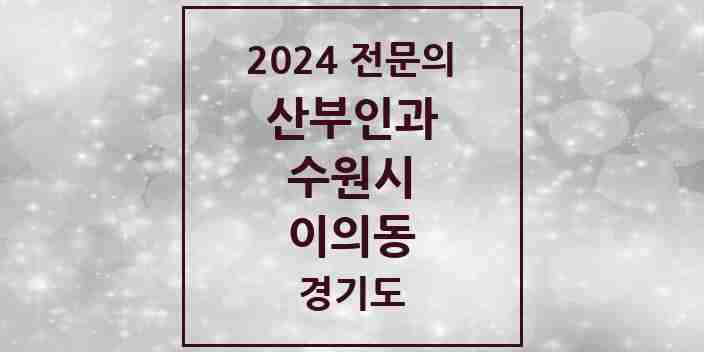 2024 전문의
산부인과
수원시
이의동
경기도